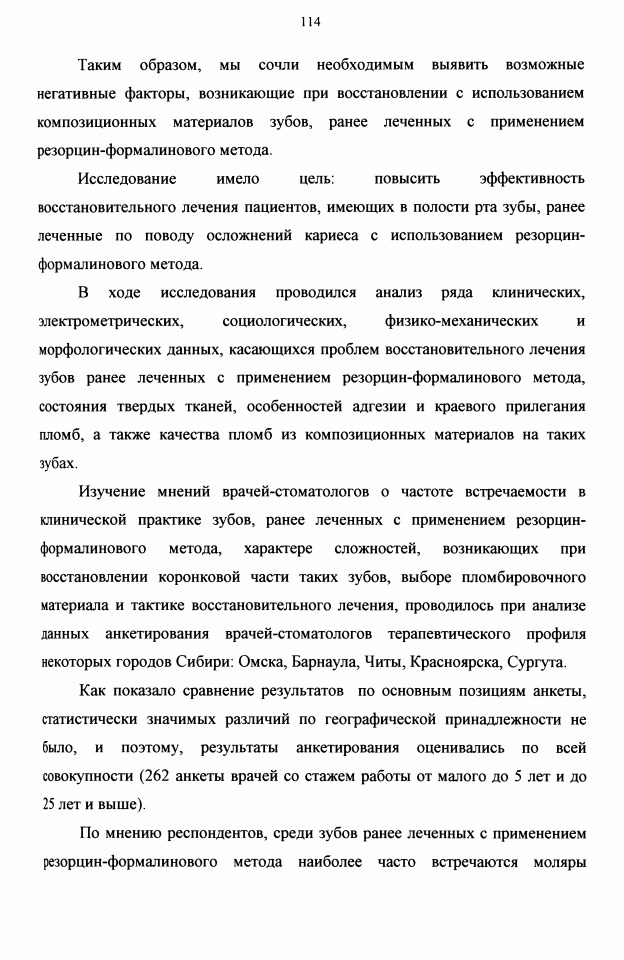 114

Таким образом, мы сочли необходимым выявить возможные негативные факторы, возникающие при восстановлении с использованием композиционных материалов зубов, ранее леченных с применением резорцин-формалинового метода.

Исследование имело цель: повысить эффективность восстановительного лечения пациентов, имеющих в полости рта зубы, ранее леченные по поводу осложнений кариеса с использованием резорцин-формалинового метода.

В ходе исследования проводился анализ ряда клинических, электрометрических, социологических, физико-механических и морфологических данных, касающихся проблем восстановительного лечения зубов ранее леченных с применением резорцин-формалинового метода, состояния твердых тканей, особенностей адгезии и краевого прилегания пломб, а также качества пломб из композиционных материалов на таких зубах.

Изучение мнений врачей-стоматологов о частоте встречаемости в клинической практике зубов, ранее леченных с применением резорцин-формалинового метода, характере сложностей, возникающих при восстановлении коронковой части таких зубов, выборе пломбировочного материала и тактике восстановительного лечения, проводилось при анализе данных анкетирования врачей-стоматологов терапевтического профиля некоторых городов Сибири: Омска, Барнаула, Читы, Красноярска, Сургута.

Как показало сравнение результатов по основным позициям анкеты, статистически значимых различий по географической принадлежности не было, и поэтому, результаты анкетирования оценивались по всей совокупности (262 анкеты врачей со стажем работы от малого до 5 лет и до 25 лет и выше).

По мнению респондентов, среди зубов ранее леченных с применением резорцин-формалинового метода наиболее часто встречаются моляры